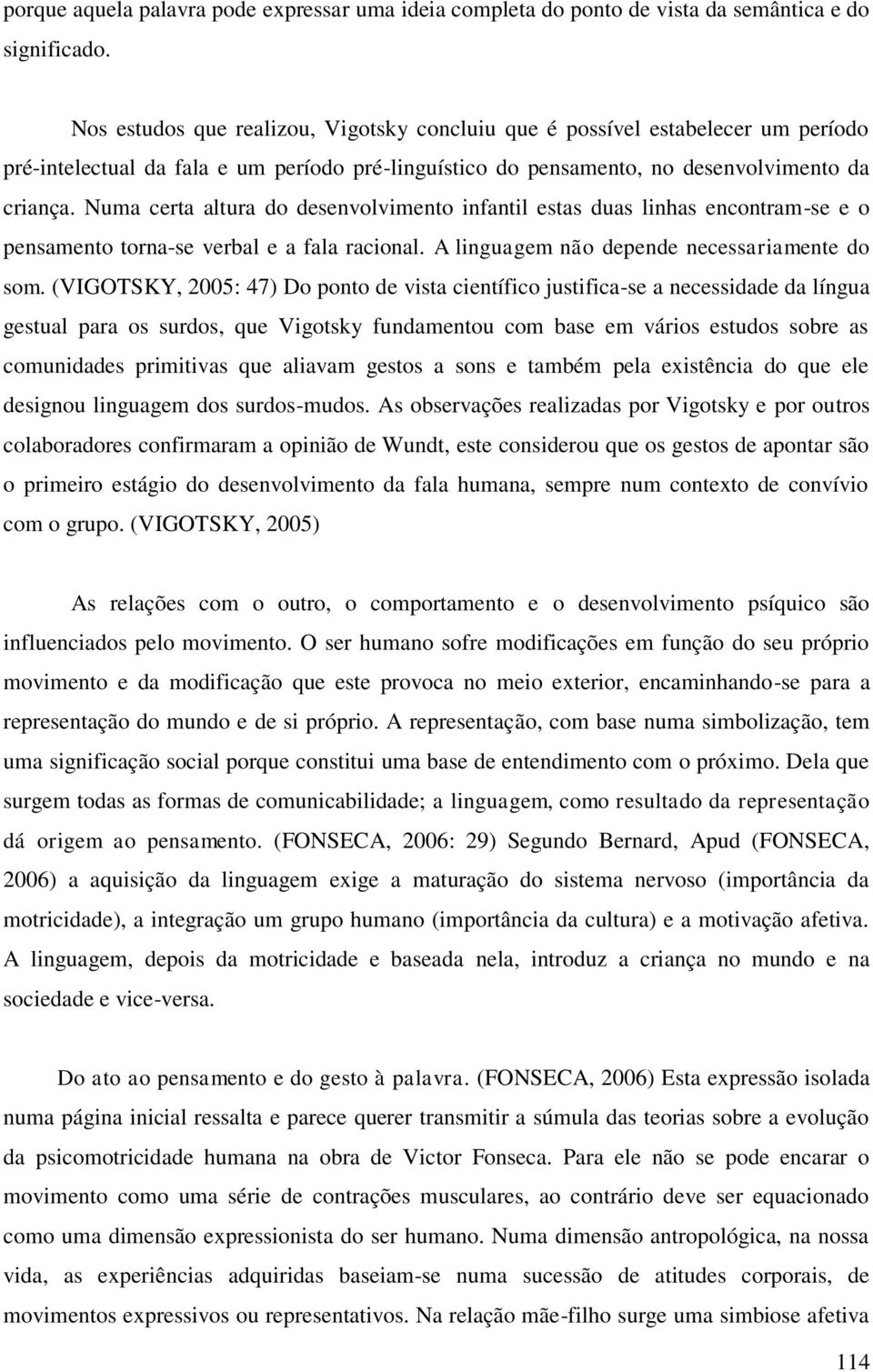 porque aquela palavra pode expressar uma ideia completa do ponto de vista da semântica e do significado.

Nos estudos que realizou, Vigotsky concluiu que é possível estabelecer um período pré-intelectual da fala e um período pré-linguístico do pensamento, no desenvolvimento da criança. Numa certa altura do desenvolvimento infantil estas duas linhas encontram-se e o pensamento torna-se verbal e a fala racional. A linguagem não depende necessariamente do som. (VIGOTSKY, 2005: 47) Do ponto de vista científico justifica-se a necessidade da língua gestual para os surdos, que Vigotsky fundamentou com base em vários estudos sobre as comunidades primitivas que aliavam gestos a sons e também pela existência do que ele designou linguagem dos surdos-mudos. As observações realizadas por Vigotsky e por outros colaboradores confirmaram a opinião de Wundt, este considerou que os gestos de apontar são o primeiro estágio do desenvolvimento da fala humana, sempre num contexto de convívio com o grupo. (VIGOTSKY, 2005)

As relações com o outro, o comportamento e o desenvolvimento psíquico são influenciados pelo movimento. O ser humano sofre modificações em função do seu próprio movimento e da modificação que este provoca no meio exterior, encaminhando-se para a representação do mundo e de si próprio. A representação, com base numa simbolização, tem uma significação social porque constitui uma base de entendimento com o próximo. Dela que surgem todas as formas de comunicabilidade; a linguagem, como resultado da representação dá origem ao pensamento. (FONSECA, 2006: 29) Segundo Bernard, Apud (FONSECA, 2006) a aquisição da linguagem exige a maturação do sistema nervoso (importância da motricidade), a integração um grupo humano (importância da cultura) e a motivação afetiva. A linguagem, depois da motricidade e baseada nela, introduz a criança no mundo e na sociedade e vice-versa.

Do ato ao pensamento e do gesto à palavra. (FONSECA, 2006) Esta expressão isolada numa página inicial ressalta e parece querer transmitir a súmula das teorias sobre a evolução da psicomotricidade humana na obra de Victor Fonseca. Para ele não se pode encarar o movimento como uma série de contrações musculares, ao contrário deve ser equacionado como uma dimensão expressionista do ser humano. Numa dimensão antropológica, na nossa vida, as experiências adquiridas baseiam-se numa sucessão de atitudes corporais, de movimentos expressivos ou representativos. Na relação mãe-filho surge uma simbiose afetiva

114